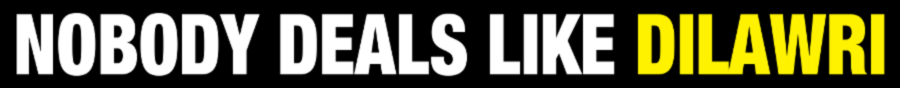 NOBODY DEALS LIKE DILAWRI